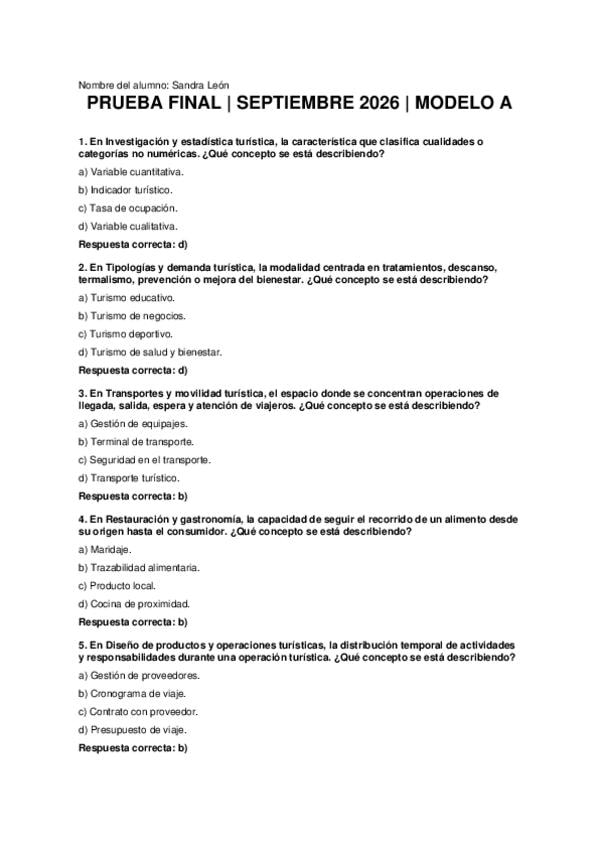 Nombre del alumno: Sandra León

PRUEBA FINAL | SEPTIEMBRE 2026 | MODELO A

1. En Investigación y estadística turística, la característica que clasifica cualidades o categorías no numéricas. ¿Qué concepto se está describiendo?

a) Variable cuantitativa.

b) Indicador turístico.

c) Tasa de ocupación.

d) Variable cualitativa.

Respuesta correcta: d)

2. En Tipologías y demanda turística, la modalidad centrada en tratamientos, descanso, termalismo, prevención o mejora del bienestar. ¿Qué concepto se está describiendo?

a) Turismo educativo.

b) Turismo de negocios.

c) Turismo deportivo.

d) Turismo de salud y bienestar.

Respuesta correcta: d)

3. En Transportes y movilidad turística, el espacio donde se concentran operaciones de llegada, salida, espera y atención de viajeros. ¿Qué concepto se está describiendo?

a) Gestión de equipajes.

b) Terminal de transporte.

c) Seguridad en el transporte.

d) Transporte turístico.

Respuesta correcta: b)

4. En Restauración y gastronomía, la capacidad de seguir el recorrido de un alimento desde su origen hasta el consumidor. ¿Qué concepto se está describiendo?

a) Maridaje.

b) Trazabilidad alimentaria.

c) Producto local.

d) Cocina de proximidad.

Respuesta correcta: b)

5. En Diseño de productos y operaciones turísticas, la distribución temporal de actividades y responsabilidades durante una operación turística. ¿Qué concepto se está describiendo?

a) Gestión de proveedores.

b) Cronograma de viaje.

c) Contrato con proveedor.

d) Presupuesto de viaje.

Respuesta correcta: b)